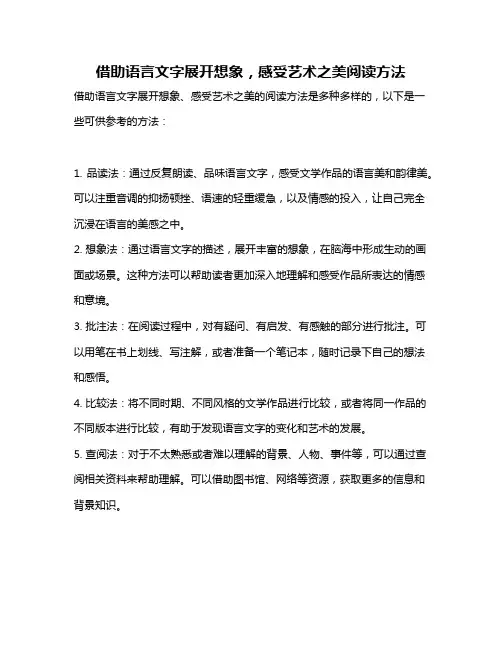 借助语言文字展开想象，感受艺术之美阅读方法

借助语言文字展开想象、感受艺术之美的阅读方法是多种多样的，以下是一些可供参考的方法：

1. 品读法：通过反复朗读、品味语言文字，感受文学作品的语言美和韵律美。可以注重音调的抑扬顿挫、语速的轻重缓急，以及情感的投入，让自己完全沉浸在语言的美感之中。

2. 想象法：通过语言文字的描述，展开丰富的想象，在脑海中形成生动的画面或场景。这种方法可以帮助读者更加深入地理解和感受作品所表达的情感和意境。

3. 批注法：在阅读过程中，对有疑问、有启发、有感触的部分进行批注。可以用笔在书上划线、写注解，或者准备一个笔记本，随时记录下自己的想法和感悟。

4. 比较法：将不同时期、不同风格的文学作品进行比较，或者将同一作品的不同版本进行比较，有助于发现语言文字的变化和艺术的发展。

5. 查阅法：对于不太熟悉或者难以理解的背景、人物、事件等，可以通过查阅相关资料来帮助理解。可以借助图书馆、网络等资源，获取更多的信息和背景知识。